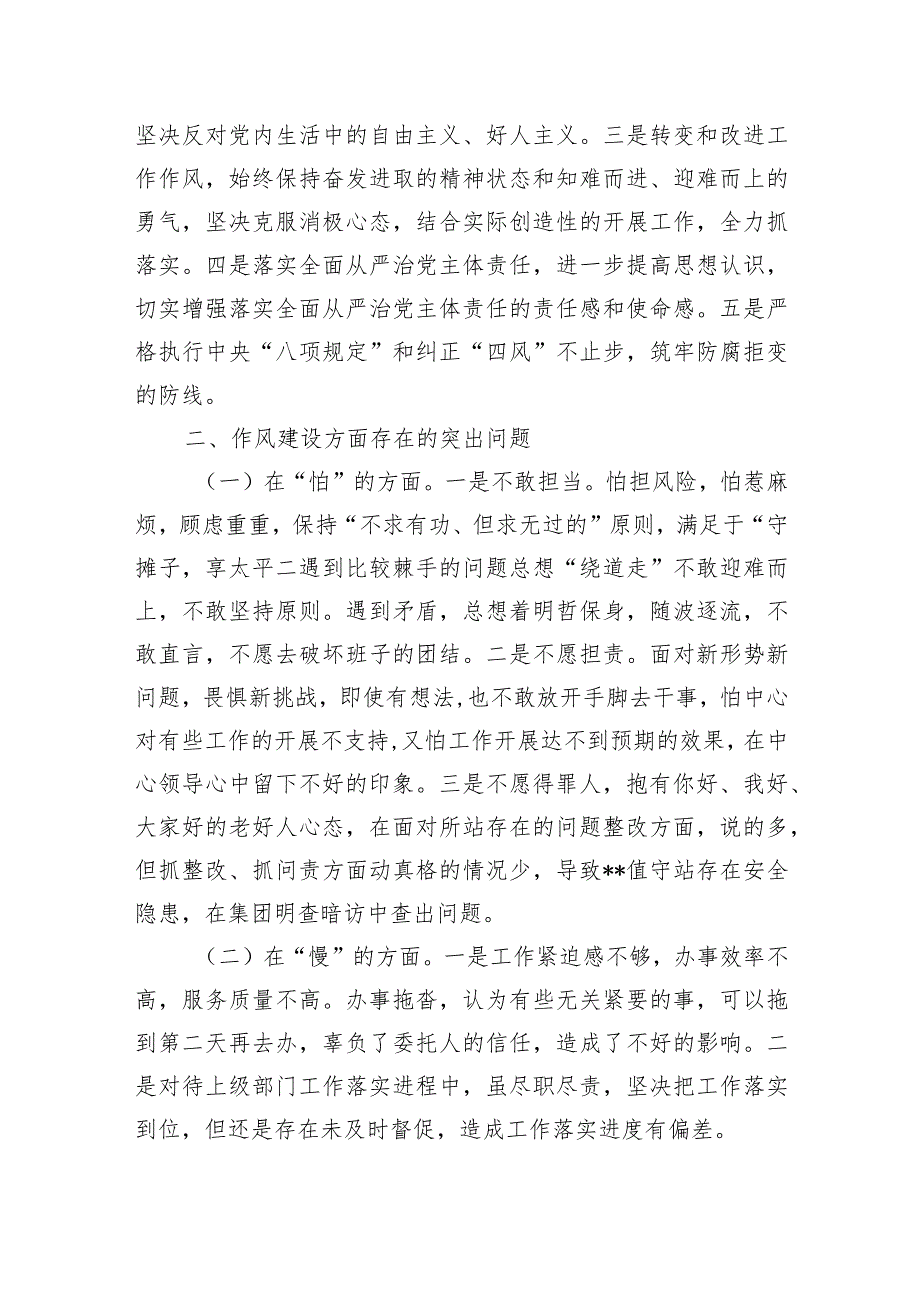 坚决反对党内生活中的自由主义、好人主义。三是转变和改进工作作风，始终保持奋发进取的精神状态和知难而进、迎难而上的勇气，坚决克服消极心态，结合实际创造性的开展工作，全力抓落实。四是落实全面从严治党主体责任，进一步提高思想认识，切实增强落实全面从严治党主体责任的责任感和使命感。五是严格执行中央“八项规定”和纠正“四风”不止步，筑牢防腐拒变的防线。

二、作风建设方面存在的突出问题

（一）在“怕”的方面。一是不敢担当。怕担风险，怕惹麻烦，顾虑重重，保持“不求有功、但求无过的”原则，满足于“守摊子，享太平二遇到比较棘手的问题总想“绕道走”不敢迎难而上，不敢坚持原则。遇到矛盾，总想着明哲保身，随波逐流，不敢直言，不愿去破坏班子的团结。二是不愿担责。面对新形势新问题，畏惧新挑战，即使有想法，也不敢放开手脚去干事，怕中心对有些工作的开展不支持，又怕工作开展达不到预期的效果，在中心领导心中留下不好的印象。三是不愿得罪人，抱有你好、我好、大家好的老好人心态，在面对所站存在的问题整改方面，说的多，但抓整改、抓问责方面动真格的情况少，导致**值守站存在安全隐患，在集团明查暗访中查出问题。

（二）在“慢”的方面。一是工作紧迫感不够，办事效率不高，服务质量不高。办事拖沓，认为有些无关紧要的事，可以拖到第二天再去办，辜负了委托人的信任，造成了不好的影响。二是对待上级部门工作落实进程中，虽尽职尽责，坚决把工作落实到位，但还是存在未及时督促，造成工作落实进度有偏差。